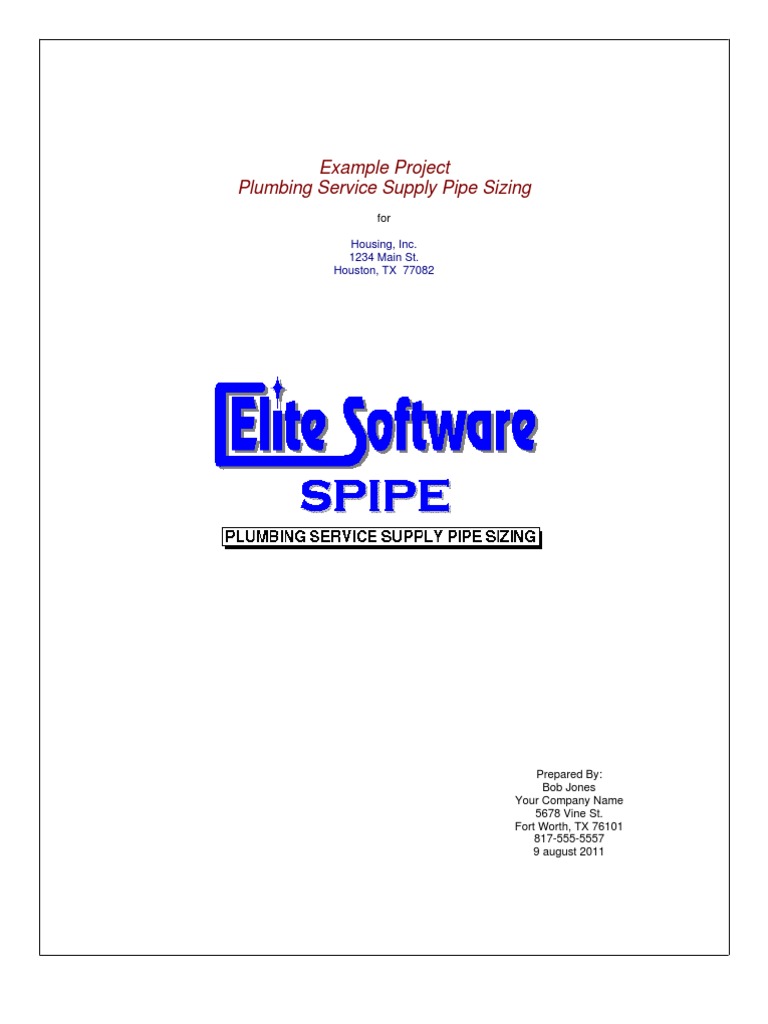 Example Project
Plumbing Service Supply Pipe Sizing

for

Housing, Inc.
1234 Main St.
Houston, TX 77082

Elite Software
SPIPE
PLUMBING SERVICE SUPPLY PIPE SIZING

Prepared By:
Bob Jones
Your Company Name
5678 Vine St.
Fort Worth, TX 76101
817-555-5557
9 august 2011